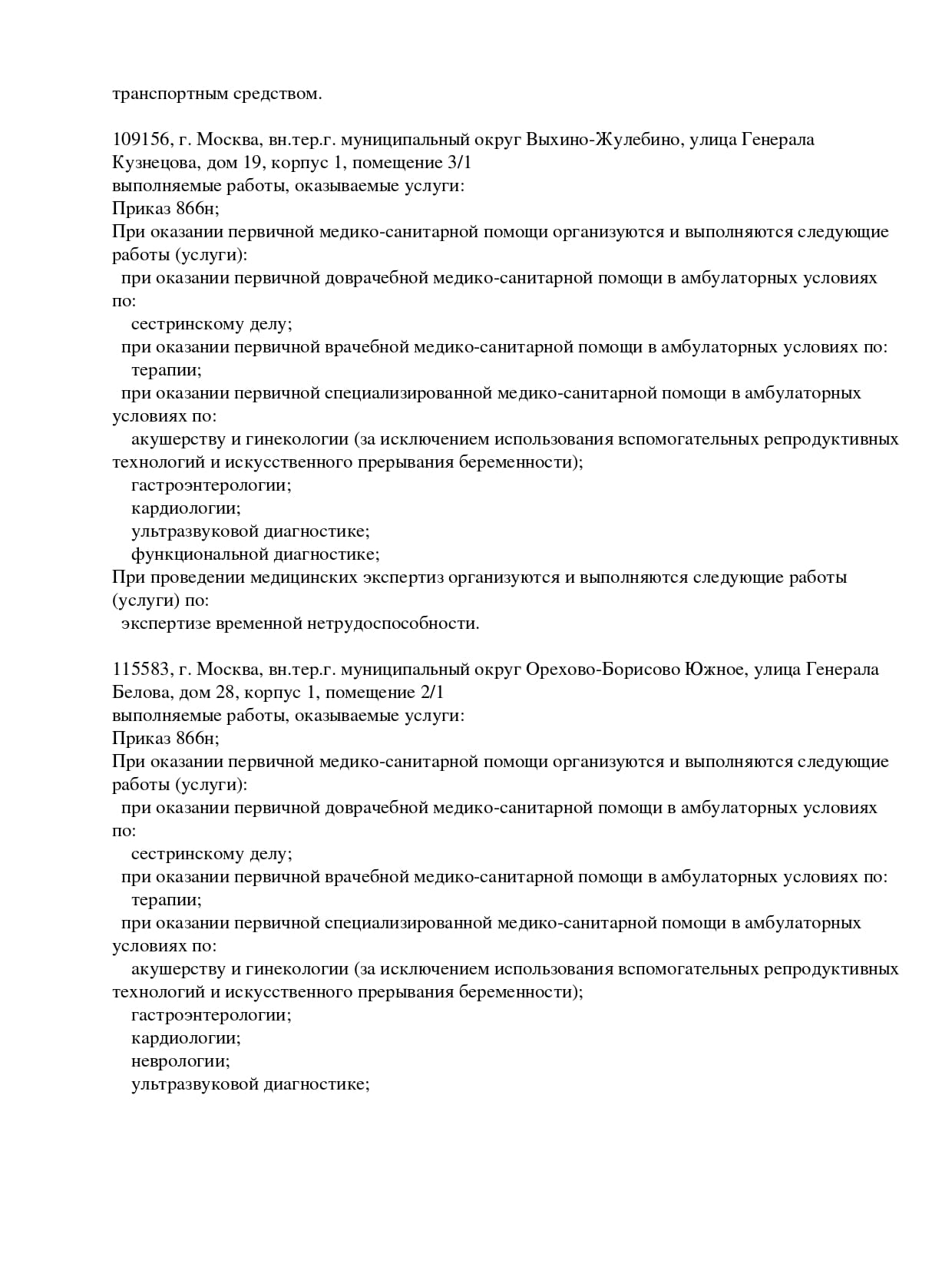 транспортным средством.

109156, г. Москва, вн.тер.г. муниципальный округ Выхино-Жулебино, улица Генерала Кузнецова, дом 19, корпус 1, помещение 3/1
выполняемые работы, оказываемые услуги:
Приказ 866н;
При оказании первичной медико-санитарной помощи организуются и выполняются следующие работы (услуги):
при оказании первичной доврачебной медико-санитарной помощи в амбулаторных условиях по:
сестринскому делу;
при оказании первичной врачебной медико-санитарной помощи в амбулаторных условиях по:
терапии;
при оказании первичной специализированной медико-санитарной помощи в амбулаторных условиях по:
акушерству и гинекологии (за исключением использования вспомогательных репродуктивных технологий и искусственного прерывания беременности);
гастроэнтерологии;
кардиологии;
ультразвуковой диагностике;
функциональной диагностике;
При проведении медицинских экспертиз организуются и выполняются следующие работы (услуги) по:
экспертизе временной нетрудоспособности.

115583, г. Москва, вн.тер.г. муниципальный округ Орехово-Борисово Южное, улица Генерала Белова, дом 28, корпус 1, помещение 2/1
выполняемые работы, оказываемые услуги:
Приказ 866н;
При оказании первичной медико-санитарной помощи организуются и выполняются следующие работы (услуги):
при оказании первичной доврачебной медико-санитарной помощи в амбулаторных условиях по:
сестринскому делу;
при оказании первичной врачебной медико-санитарной помощи в амбулаторных условиях по:
терапии;
при оказании первичной специализированной медико-санитарной помощи в амбулаторных условиях по:
акушерству и гинекологии (за исключением использования вспомогательных репродуктивных технологий и искусственного прерывания беременности);
гастроэнтерологии;
кардиологии;
неврологии;
ультразвуковой диагностике;